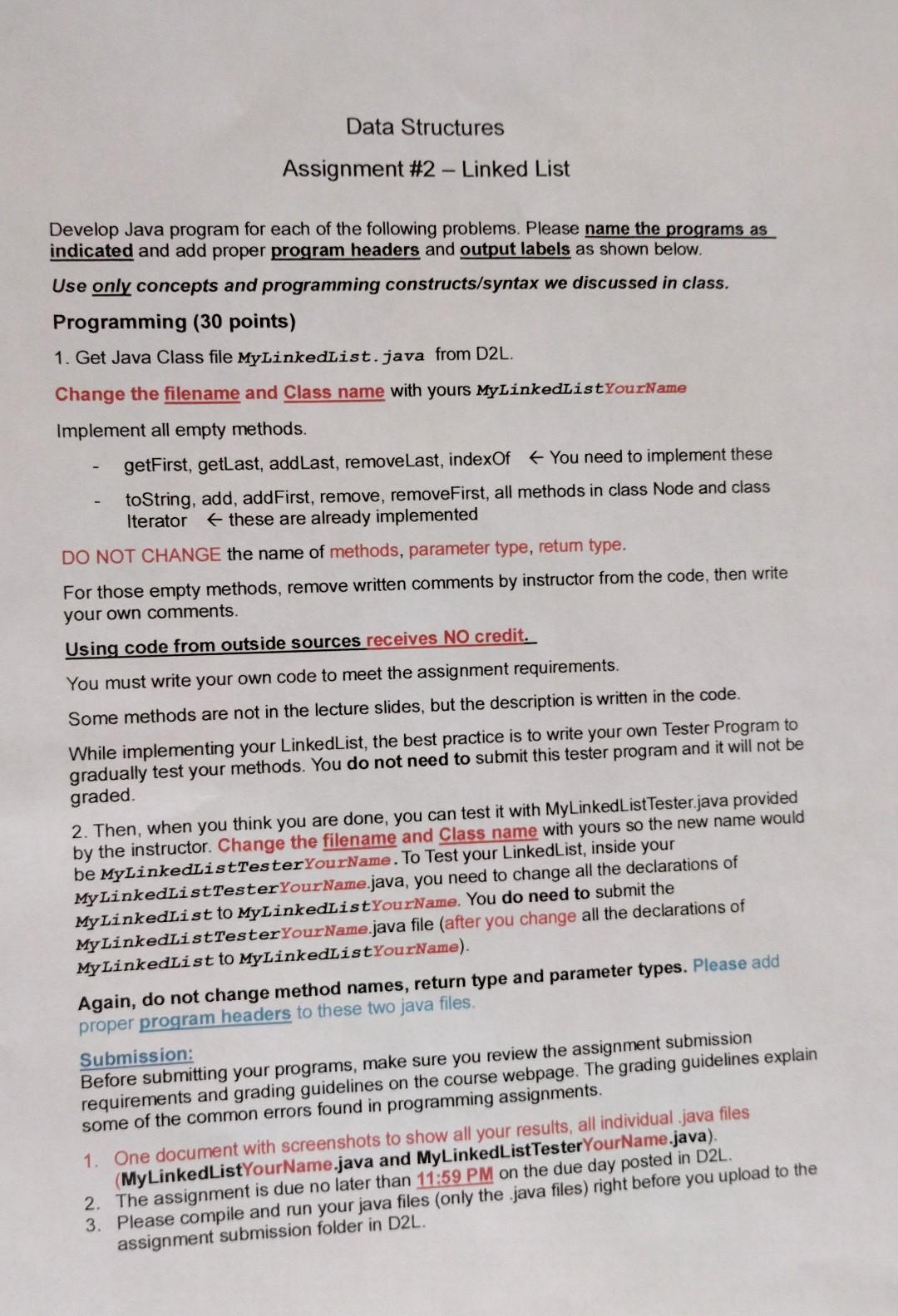 Data Structures

Assignment #2 – Linked List

Develop Java program for each of the following problems. Please name the programs as indicated and add proper program headers and output labels as shown below.

Use only concepts and programming constructs/syntax we discussed in class.

Programming (30 points)

1. Get Java Class file MyLinkedList.java from D2L.

Change the filename and Class name with yours MyLinkedListYourName

Implement all empty methods.

- getFirst, getLast, addLast, removeLast, indexOf ← You need to implement these
- toString, add, addFirst, remove, removeFirst, all methods in class Node and class Iterator ← these are already implemented

DO NOT CHANGE the name of methods, parameter type, return type.

For those empty methods, remove written comments by instructor from the code, then write your own comments.

Using code from outside sources receives NO credit.

You must write your own code to meet the assignment requirements.

Some methods are not in the lecture slides, but the description is written in the code.

While implementing your LinkedList, the best practice is to write your own Tester Program to gradually test your methods. You do not need to submit this tester program and it will not be graded.

2. Then, when you think you are done, you can test it with MyLinkedListTester.java provided by the instructor. Change the filename and Class name with yours so the new name would be MyLinkedListTesterYourName. To Test your LinkedList, inside your MyLinkedListTesterYourName.java, you need to change all the declarations of MyLinkedList to MyLinkedListYourName. You do need to submit the MyLinkedListTesterYourName.java file (after you change all the declarations of MyLinkedList to MyLinkedListYourName).

Again, do not change method names, return type and parameter types. Please add proper program headers to these two java files.

Submission:
Before submitting your programs, make sure you review the assignment submission requirements and grading guidelines on the course webpage. The grading guidelines explain some of the common errors found in programming assignments.

1. One document with screenshots to show all your results, all individual .java files (MyLinkedListYourName.java and MyLinkedListTesterYourName.java).
2. The assignment is due no later than 11:59 PM on the due day posted in D2L.
3. Please compile and run your java files (only the .java files) right before you upload to the assignment submission folder in D2L.